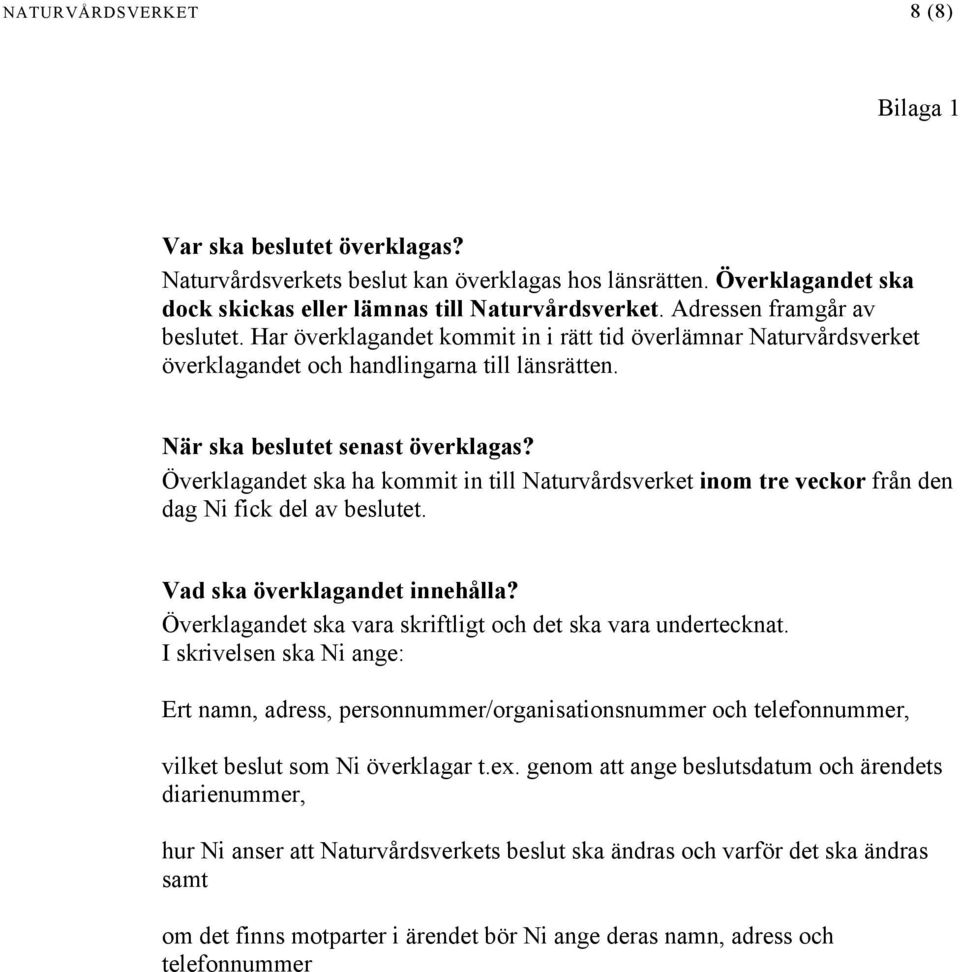 NATURVÅRDSVERKET 8 (8)

Bilaga 1

Var ska beslutet överklagas?
Naturvårdsverkets beslut kan överklagas hos länsrätten. Överklagandet ska dock skickas eller lämnas till Naturvårdsverket. Adressen framgår av beslutet. Har överklagandet kommit in i rätt tid överlämnar Naturvårdsverket överklagandet och handlingarna till länsrätten.

När ska beslutet senast överklagas?
Överklagandet ska ha kommit in till Naturvårdsverket inom tre veckor från den dag Ni fick del av beslutet.

Vad ska överklagandet innehålla?
Överklagandet ska vara skriftligt och det ska vara undertecknat.
I skrivelsen ska Ni ange:

Ert namn, adress, personnummer/organisationsnummer och telefonnummer,

vilket beslut som Ni överklagar t.ex. genom att ange beslutsdatum och ärendets diarienummer,

hur Ni anser att Naturvårdsverkets beslut ska ändras och varför det ska ändras samt

om det finns motparter i ärendet bör Ni ange deras namn, adress och telefonnummer